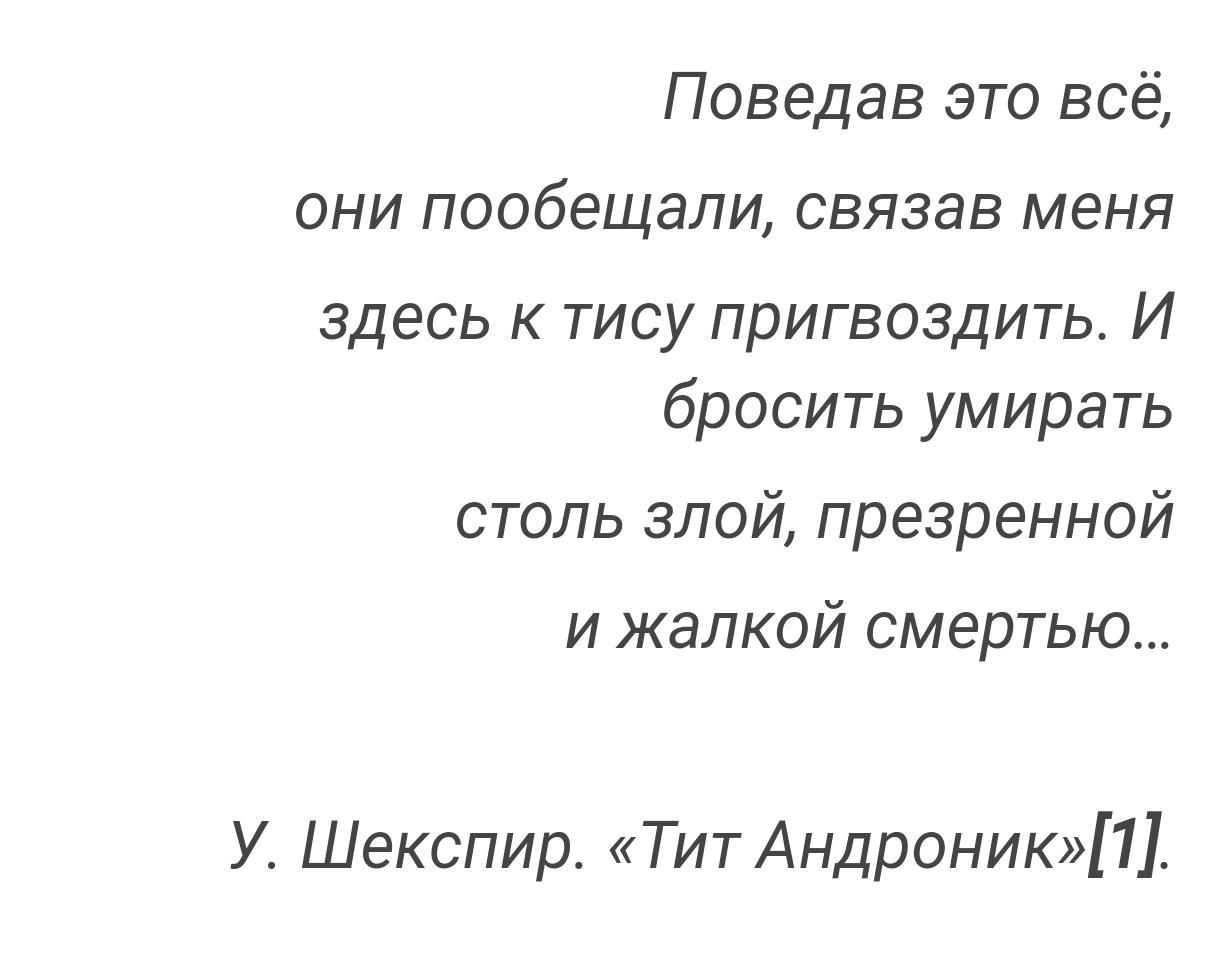 Поведав это всё,

они пообещали, связав меня

здесь к тису пригвоздить. И бросить умирать

столь злой, презренной

и жалкой смертью...

У. Шекспир. «Тит Андроник»[1].